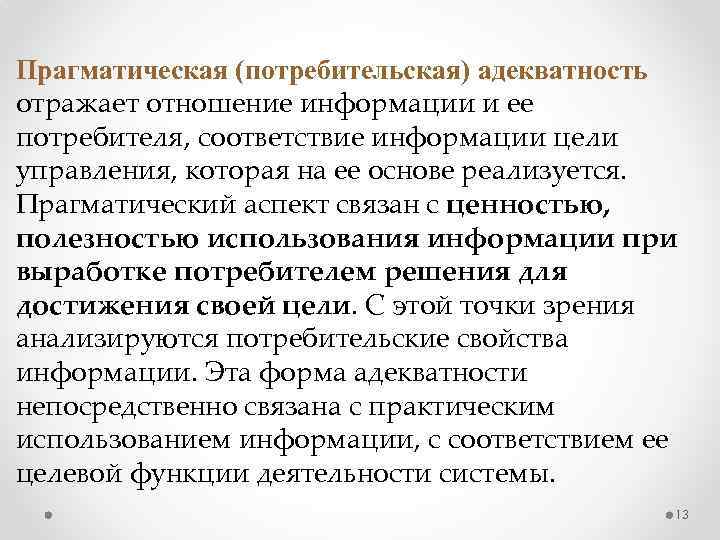 Прагматическая (потребительская) адекватность отражает отношение информации и ее потребителя, соответствие информации цели управления, которая на ее основе реализуется. Прагматический аспект связан с ценностью, полезностью использования информации при выработке потребителем решения для достижения своей цели. С этой точки зрения анализируются потребительские свойства информации. Эта форма адекватности непосредственно связана с практическим использованием информации, с соответствием ее целевой функции деятельности системы.

13